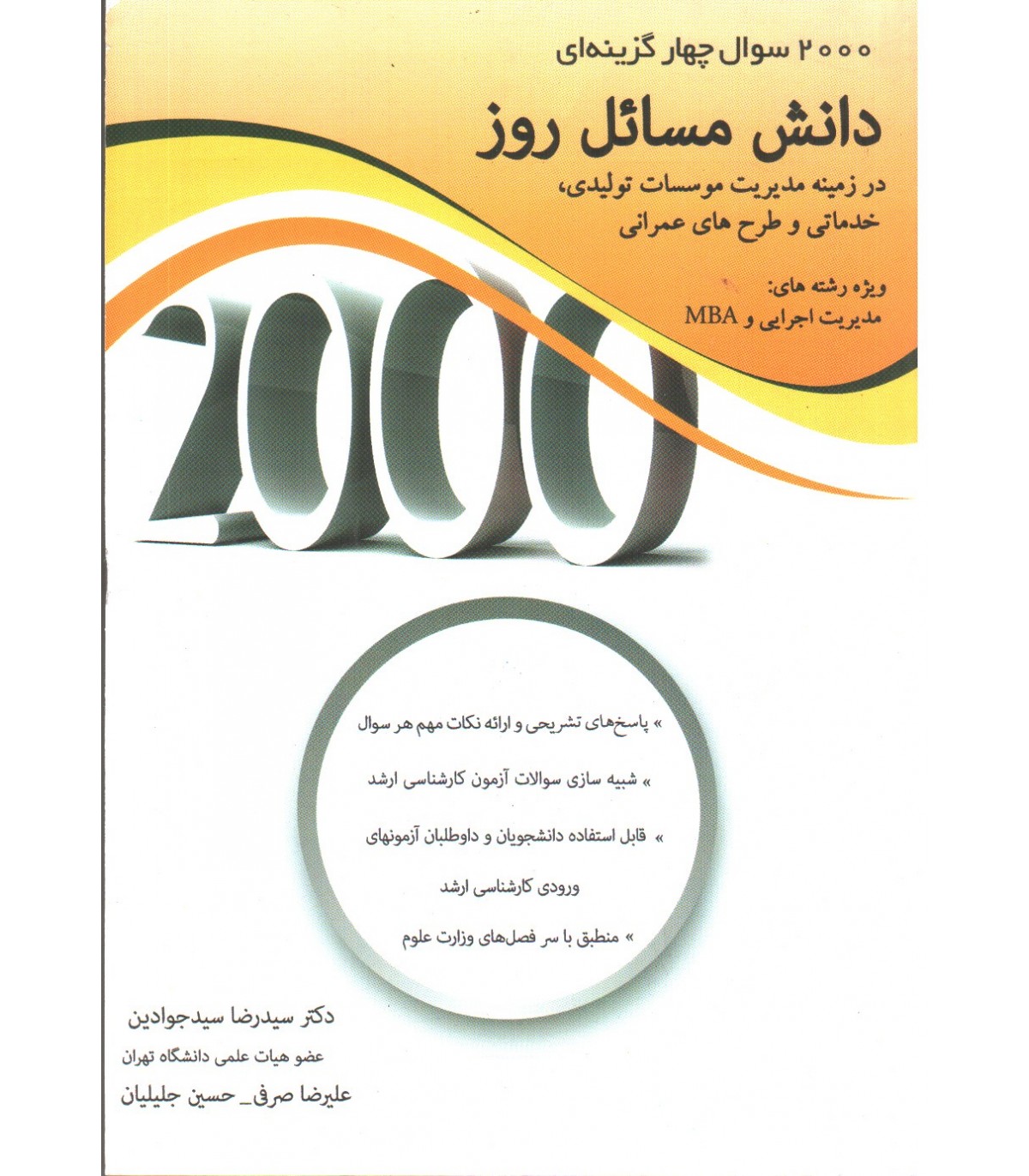 ۲۰۰۰ سوال چهار گزینه‌ای

دانش مسائل روز

در زمینه مدیریت موسسات تولیدی، خدماتی و طرح های عمرانی

ویژه رشته های:
مدیریت اجرایی و MBA

2000

» پاسخ‌های تشریحی و ارائه نکات مهم هر سوال

» شبیه سازی سوالات آزمون کارشناسی ارشد

» قابل استفاده دانشجویان و داوطلبان آزمونهای ورودی کارشناسی ارشد

» منطبق با سر فصل‌های وزارت علوم

دکتر سیدرضا سیدجوادین
عضو هیات علمی دانشگاه تهران
علیرضا صرفی_ حسین جلیلیان